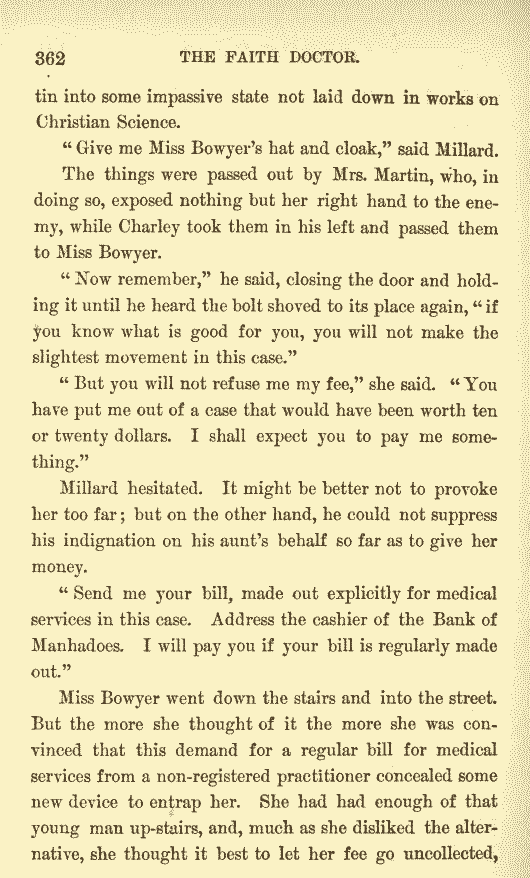 362 THE FAITH DOCTOR.

tin into some impassive state not laid down in works on Christian Science.

"Give me Miss Bowyer's hat and cloak," said Millard.

The things were passed out by Mrs. Martin, who, in doing so, exposed nothing but her right hand to the enemy, while Charley took them in his left and passed them to Miss Bowyer.

"Now remember," he said, closing the door and holding it until he heard the bolt shoved to its place again, "if you know what is good for you, you will not make the slightest movement in this case."

"But you will not refuse me my fee," she said. "You have put me out of a case that would have been worth ten or twenty dollars. I shall expect you to pay me something."

Millard hesitated. It might be better not to provoke her too far; but on the other hand, he could not suppress his indignation on his aunt's behalf so far as to give her money.

"Send me your bill, made out explicitly for medical services in this case. Address the cashier of the Bank of Manhadoes. I will pay you if your bill is regularly made out."

Miss Bowyer went down the stairs and into the street. But the more she thought of it the more she was convinced that this demand for a regular bill for medical services from a non-registered practitioner concealed some new device to entrap her. She had had enough of that young man up-stairs, and, much as she disliked the alternative, she thought it best to let her fee go uncollected,